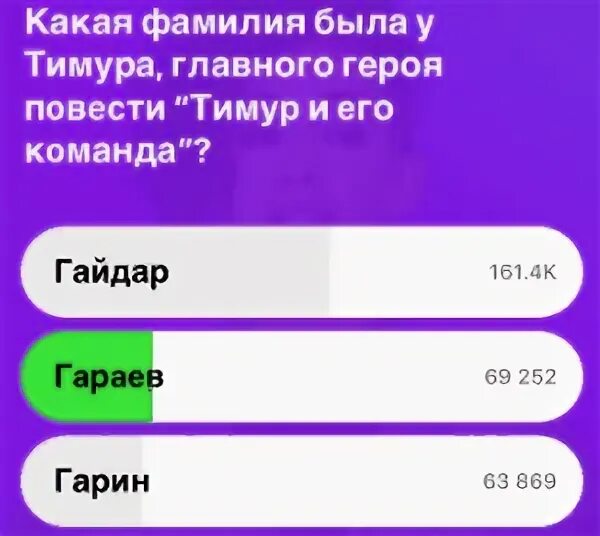 Какая фамилия была у Тимура, главного героя повести "Тимур и его команда"?

Гайдар 161.4K

Гараев 69 252

Гарин 63 869